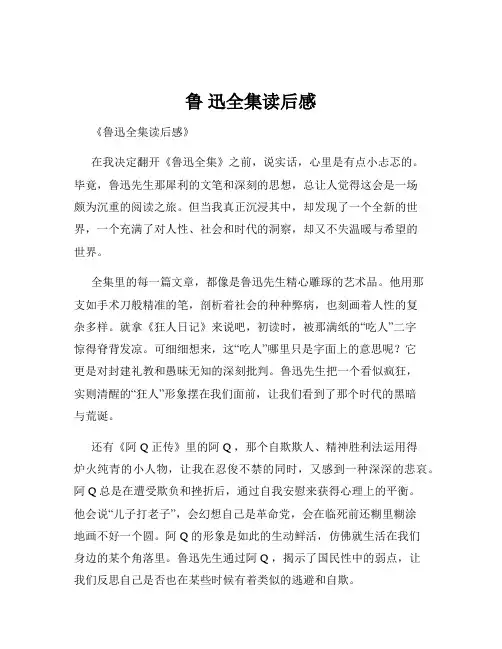 鲁 迅全集读后感

《鲁迅全集读后感》

在我决定翻开《鲁迅全集》之前，说实话，心里是有点小忐忑的。毕竟，鲁迅先生那犀利的文笔和深刻的思想，总让人觉得这会是一场颇为沉重的阅读之旅。但当我真正沉浸其中，却发现了一个全新的世界，一个充满了对人性、社会和时代的洞察，却又不失温暖与希望的世界。

全集里的每一篇文章，都像是鲁迅先生精心雕琢的艺术品。他用那支如手术刀般精准的笔，剖析着社会的种种弊病，也刻画着人性的复杂多样。就拿《狂人日记》来说吧，初读时，被那满纸的“吃人”二字惊得脊背发凉。可细细想来，这“吃人”哪里只是字面上的意思呢？它更是对封建礼教和愚昧无知的深刻批判。鲁迅先生把一个看似疯狂，实则清醒的“狂人”形象摆在我们面前，让我们看到了那个时代的黑暗与荒诞。

还有《阿 Q 正传》里的阿 Q，那个自欺欺人、精神胜利法运用得炉火纯青的小人物，让我在忍俊不禁的同时，又感到一种深深的悲哀。阿 Q 总是在遭受欺负和挫折后，通过自我安慰来获得心理上的平衡。他会说“儿子打老子”，会幻想自己是革命党，会在临死前还糊里糊涂地画不好一个圆。阿 Q 的形象是如此的生动鲜活，仿佛就生活在我们身边的某个角落里。鲁迅先生通过阿 Q，揭示了国民性中的弱点，让我们反思自己是否也在某些时候有着类似的逃避和自欺。